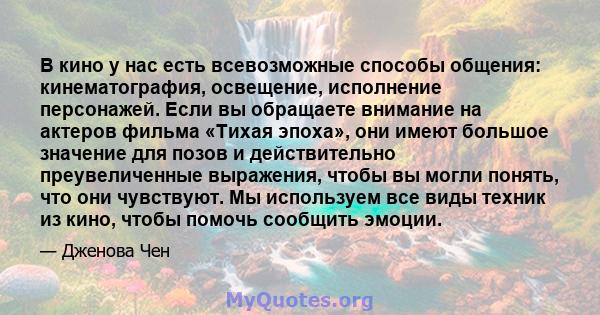 В кино у нас есть всевозможные способы общения: кинематография, освещение, исполнение персонажей. Если вы обращаете внимание на актеров фильма «Тихая эпоха», они имеют большое значение для позов и действительно преувеличенные выражения, чтобы вы могли понять, что они чувствуют. Мы используем все виды техник из кино, чтобы помочь сообщить эмоции.

— Дженова Чен

MyQuotes.org